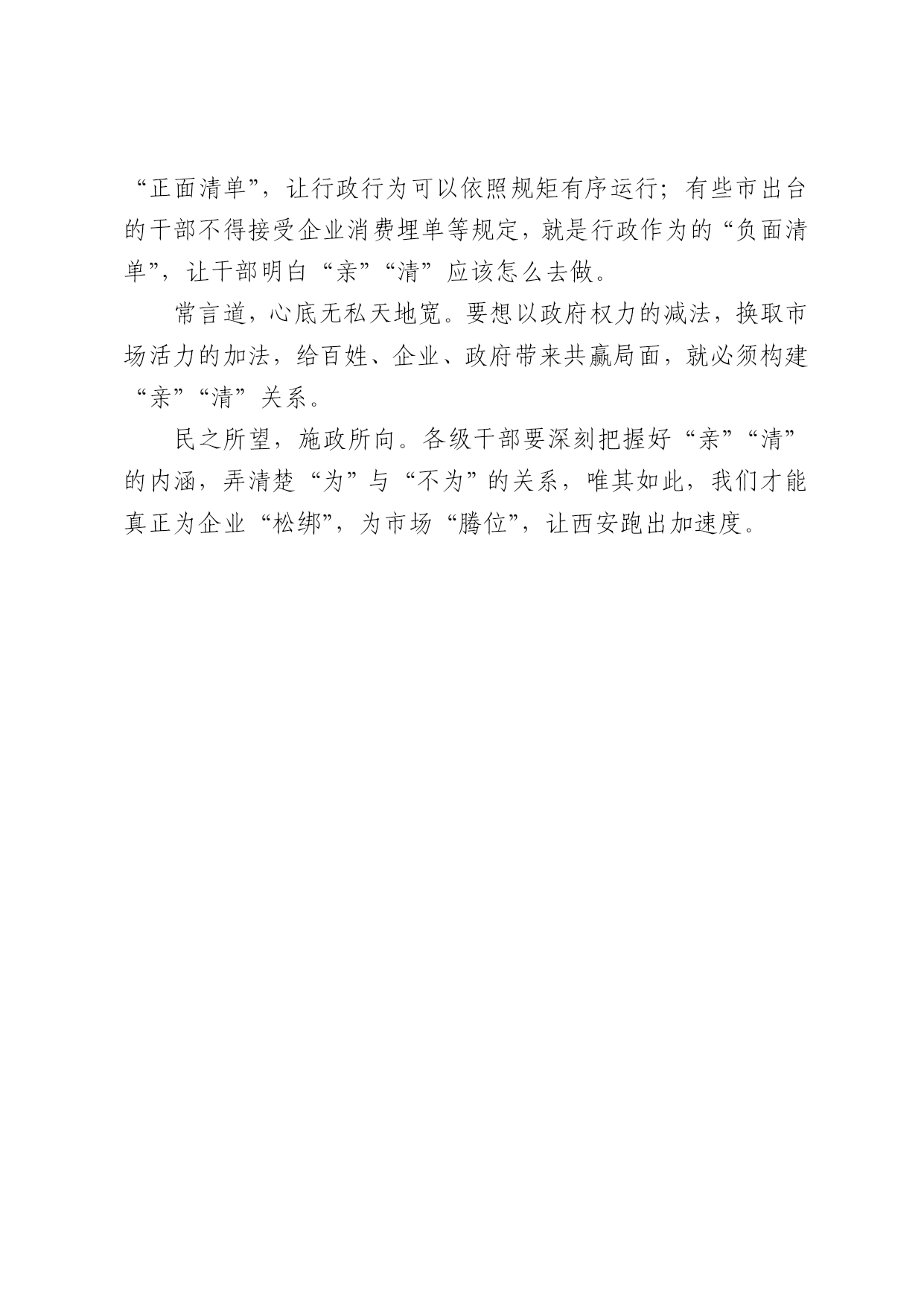 “正面清单”，让行政行为可以依照规矩有序运行；有些市出台的干部不得接受企业消费埋单等规定，就是行政作为的“负面清单”，让干部明白“亲”“清”应该怎么去做。

常言道，心底无私天地宽。要想以政府权力的减法，换取市场活力的加法，给百姓、企业、政府带来共赢局面，就必须构建“亲”“清”关系。

民之所望，施政所向。各级干部要深刻把握好“亲”“清”的内涵，弄清楚“为”与“不为”的关系，唯其如此，我们才能真正为企业“松绑”，为市场“腾位”，让西安跑出加速度。